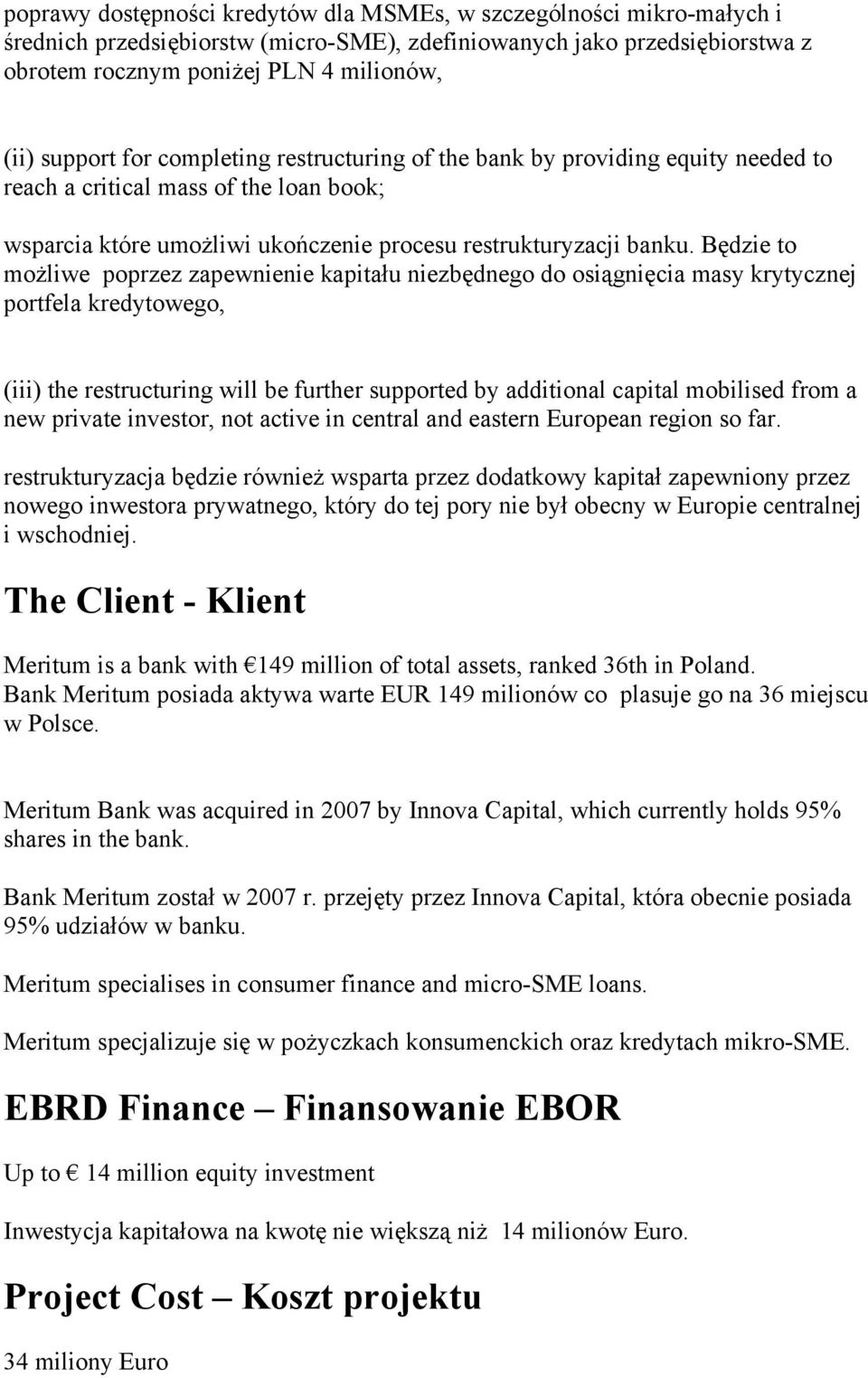 poprawy dostępności kredytów dla MSMEs, w szczególności mikro-małych i średnich przedsiębiorstw (micro-SME), zdefiniowanych jako przedsiębiorstwa z obrotem rocznym poniżej PLN 4 milionów,

(ii) support for completing restructuring of the bank by providing equity needed to reach a critical mass of the loan book;

wsparcia które umożliwi ukończenie procesu restrukturyzacji banku. Będzie to możliwe poprzez zapewnienie kapitału niezbędnego do osiągnięcia masy krytycznej portfela kredytowego,

(iii) the restructuring will be further supported by additional capital mobilised from a new private investor, not active in central and eastern European region so far.

restrukturyzacja będzie również wsparta przez dodatkowy kapitał zapewniony przez nowego inwestora prywatnego, który do tej pory nie był obecny w Europie centralnej i wschodniej.

The Client - Klient

Meritum is a bank with €149 million of total assets, ranked 36th in Poland.
Bank Meritum posiada aktywa warte EUR 149 milionów co plasuje go na 36 miejscu w Polsce.

Meritum Bank was acquired in 2007 by Innova Capital, which currently holds 95% shares in the bank.

Bank Meritum został w 2007 r. przejęty przez Innova Capital, która obecnie posiada 95% udziałów w banku.

Meritum specialises in consumer finance and micro-SME loans.

Meritum specjalizuje się w pożyczkach konsumenckich oraz kredytach mikro-SME.

EBRD Finance – Finansowanie EBOR

Up to € 14 million equity investment

Inwestycja kapitałowa na kwotę nie większą niż 14 milionów Euro.

Project Cost – Koszt projektu

34 miliony Euro